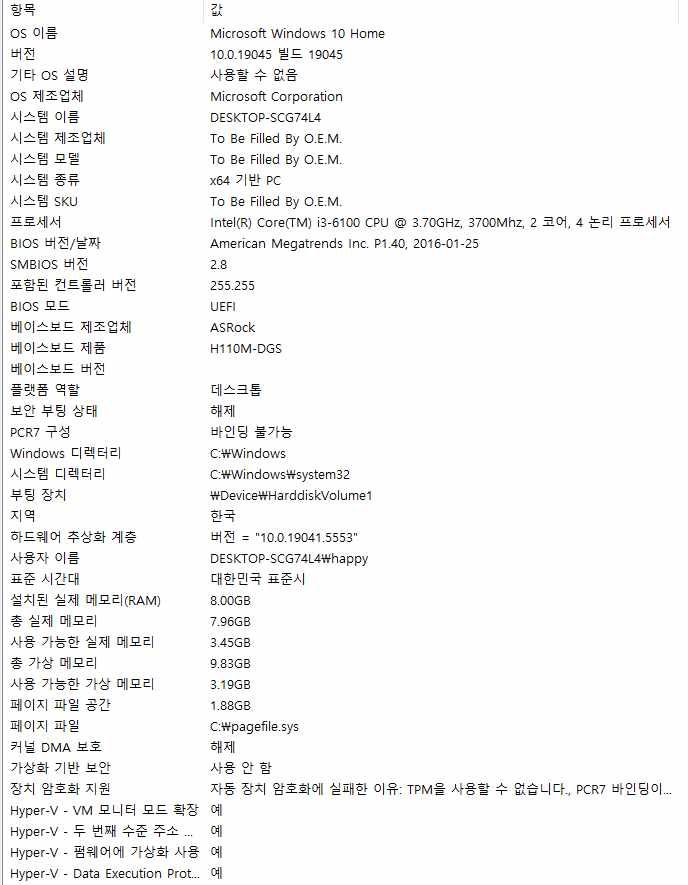 | 항목 | 값 |
|---|---|
| OS 이름 | Microsoft Windows 10 Home |
| 버전 | 10.0.19045 빌드 19045 |
| 기타 OS 설명 | 사용할 수 없음 |
| OS 제조업체 | Microsoft Corporation |
| 시스템 이름 | DESKTOP-SCG74L4 |
| 시스템 제조업체 | To Be Filled By O.E.M. |
| 시스템 모델 | To Be Filled By O.E.M. |
| 시스템 종류 | x64 기반 PC |
| 시스템 SKU | To Be Filled By O.E.M. |
| 프로세서 | Intel(R) Core(TM) i3-6100 CPU @ 3.70GHz, 3700Mhz, 2 코어, 4 논리 프로세서 |
| BIOS 버전/날짜 | American Megatrends Inc. P1.40, 2016-01-25 |
| SMBIOS 버전 | 2.8 |
| 포함된 컨트롤러 버전 | 255.255 |
| BIOS 모드 | UEFI |
| 베이스보드 제조업체 | ASRock |
| 베이스보드 제품 | H110M-DGS |
| 베이스보드 버전 | |
| 플랫폼 역할 | 데스크톱 |
| 보안 부팅 상태 | 해제 |
| PCR7 구성 | 바인딩 불가능 |
| Windows 디렉터리 | C:₩Windows |
| 시스템 디렉터리 | C:₩Windows₩system32 |
| 부팅 장치 | ₩Device₩HarddiskVolume1 |
| 지역 | 한국 |
| 하드웨어 추상화 계층 | 버전 = "10.0.19041.5553" |
| 사용자 이름 | DESKTOP-SCG74L4₩happy |
| 표준 시간대 | 대한민국 표준시 |
| 설치된 실제 메모리(RAM) | 8.00GB |
| 총 실제 메모리 | 7.96GB |
| 사용 가능한 실제 메모리 | 3.45GB |
| 총 가상 메모리 | 9.83GB |
| 사용 가능한 가상 메모리 | 3.19GB |
| 페이지 파일 공간 | 1.88GB |
| 페이지 파일 | C:₩pagefile.sys |
| 커널 DMA 보호 | 해제 |
| 가상화 기반 보안 | 사용 안 함 |
| 장치 암호화 지원 | 자동 장치 암호화에 실패한 이유: TPM을 사용할 수 없습니다., PCR7 바인딩이... |
| Hyper-V - VM 모니터 모드 확장 | 예 |
| Hyper-V - 두 번째 수준 주소 ... | 예 |
| Hyper-V - 펌웨어에 가상화 사용 | 예 |
| Hyper-V - Data Execution Prot... | 예 |